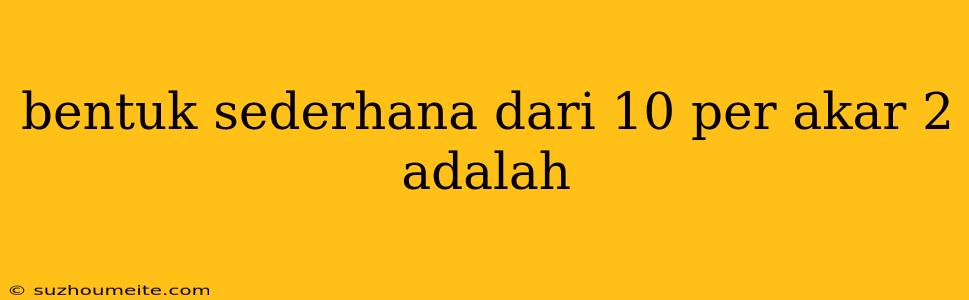 bentuk sederhana dari 10 per akar 2 adalah

© suzhoumeite.com